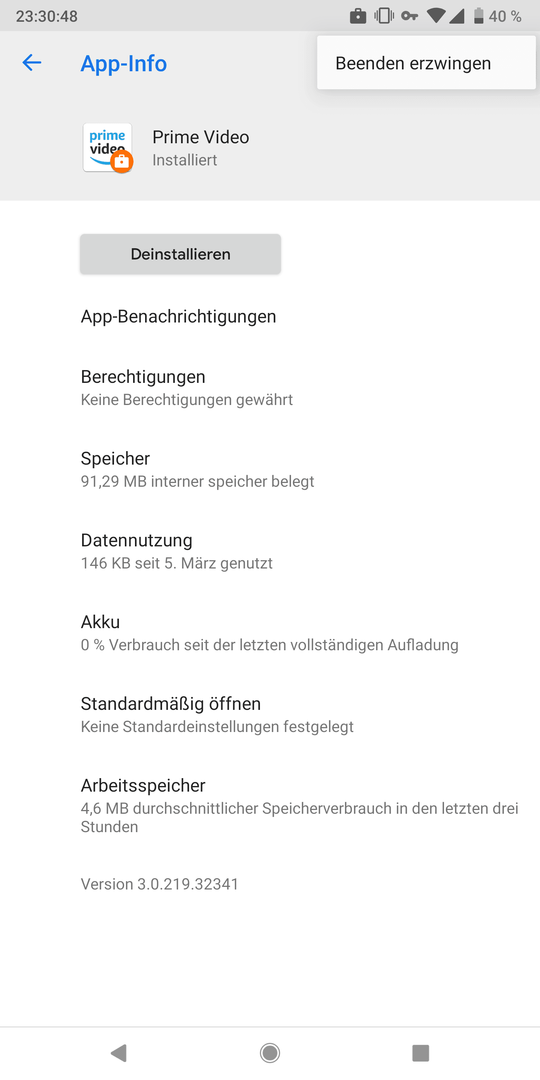 23:30:48 40 %

App-Info

Beenden erzwingen

prime video

Prime Video
Installiert

Deinstallieren

App-Benachrichtigungen

Berechtigungen
Keine Berechtigungen gewährt

Speicher
91,29 MB interner speicher belegt

Datennutzung
146 KB seit 5. März genutzt

Akku
0 % Verbrauch seit der letzten vollständigen Aufladung

Standardmäßig öffnen
Keine Standardeinstellungen festgelegt

Arbeitsspeicher
4,6 MB durchschnittlicher Speicherverbrauch in den letzten drei Stunden

Version 3.0.219.32341